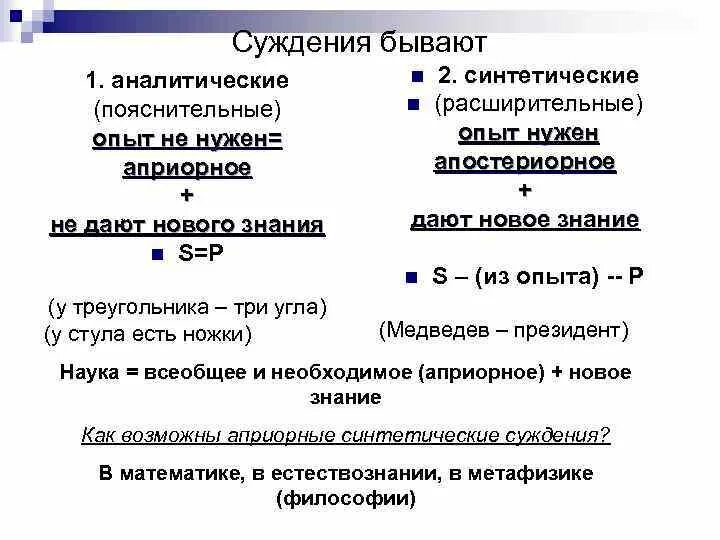 Суждения бывают

1. аналитические
(пояснительные)
опыт не нужен=
априорное
+
не дают нового знания
S=P

(у треугольника – три угла)
(у стула есть ножки)

2. синтетические
(расширительные)
опыт нужен
апостериорное
+
дают новое знание

S – (из опыта) -- P

(Медведев – президент)

Наука = всеобщее и необходимое (априорное) + новое знание

Как возможны априорные синтетические суждения?

В математике, в естествознании, в метафизике (философии)